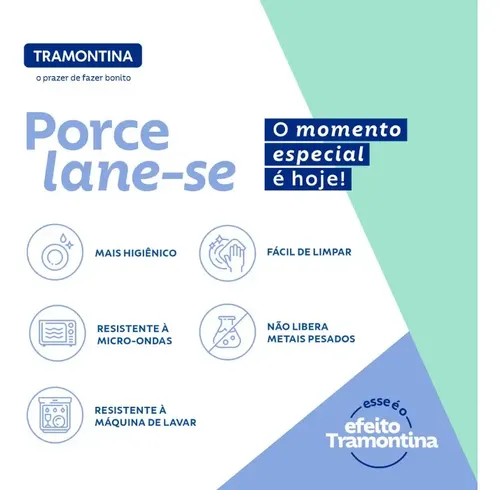 TRAMONTINA
o prazer de fazer bonito

Porce
lane-se

O momento
especial
é hoje!

MAIS HIGIÊNICO

FÁCIL DE LIMPAR

RESISTENTE À
MICRO-ONDAS

NÃO LIBERA
METAIS PESADOS

RESISTENTE À
MÁQUINA DE LAVAR

esse é o
efeito
Tramontina